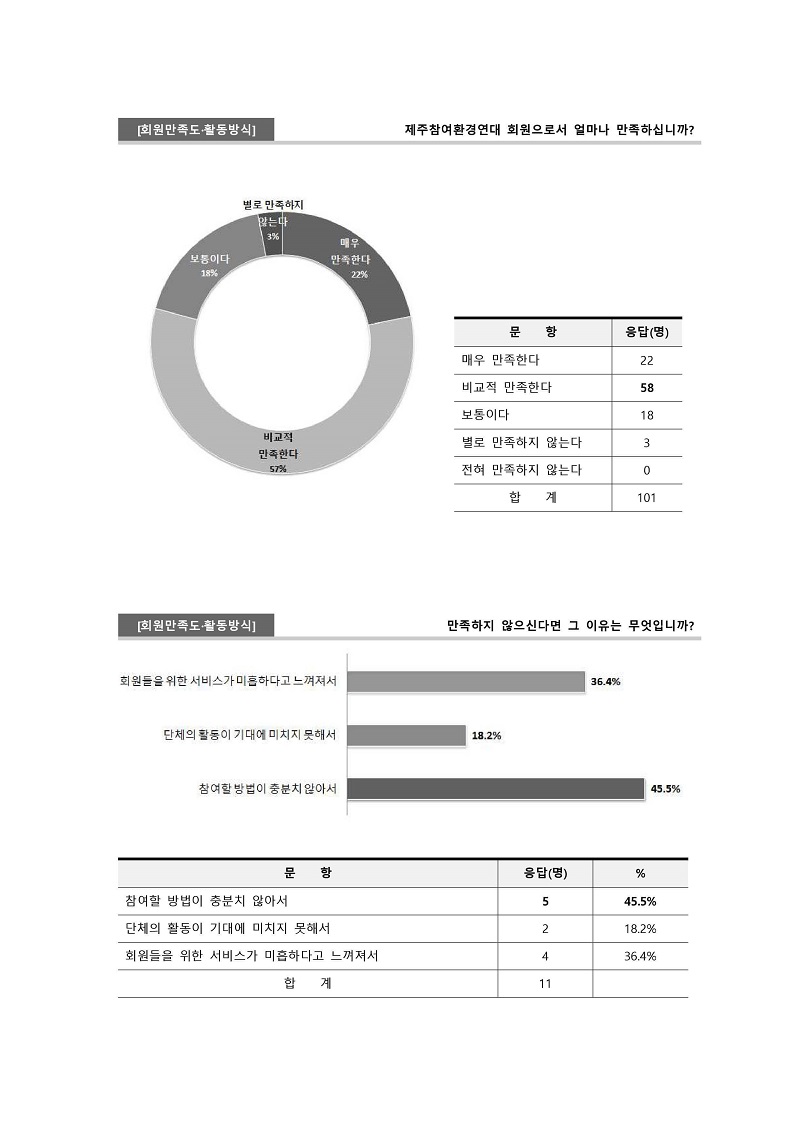 [회원만족도·활동방식]

제주참여환경연대 회원으로서 얼마나 만족하십니까?

별로 만족하지 않는다 3%

매우 만족한다 22%

보통이다 18%

비교적 만족한다 57%

| 문 항 | 응답(명) |
|---|---|
| 매우 만족한다 | 22 |
| 비교적 만족한다 | **58** |
| 보통이다 | 18 |
| 별로 만족하지 않는다 | 3 |
| 전혀 만족하지 않는다 | 0 |
| 합 계 | 101 |

[회원만족도·활동방식]

만족하지 않으신다면 그 이유는 무엇입니까?

회원들을 위한 서비스가 미흡하다고 느껴져서 36.4%

단체의 활동이 기대에 미치지 못해서 18.2%

참여할 방법이 충분치 않아서 45.5%

| 문 항 | 응답(명) | % |
|---|---|---|
| 참여할 방법이 충분치 않아서 | **5** | **45.5%** |
| 단체의 활동이 기대에 미치지 못해서 | 2 | 18.2% |
| 회원들을 위한 서비스가 미흡하다고 느껴져서 | 4 | 36.4% |
| 합 계 | 11 | |